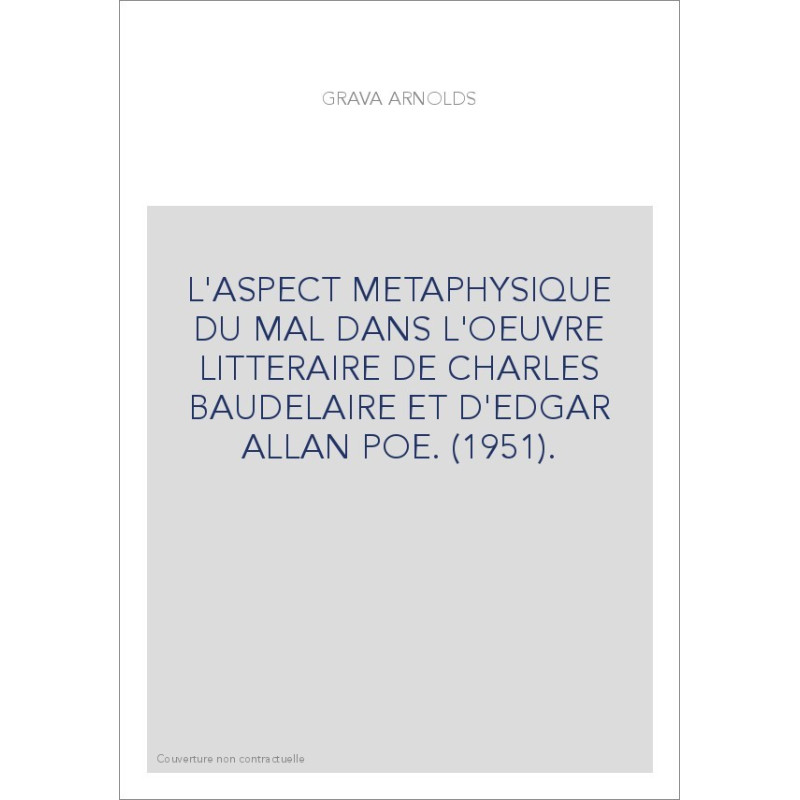 GRAVA ARNOLDS

L'ASPECT METAPHYSIQUE DU MAL DANS L'OEUVRE LITTERAIRE DE CHARLES BAUDELAIRE ET D'EDGAR ALLAN POE. (1951).

Couverture non contractuelle